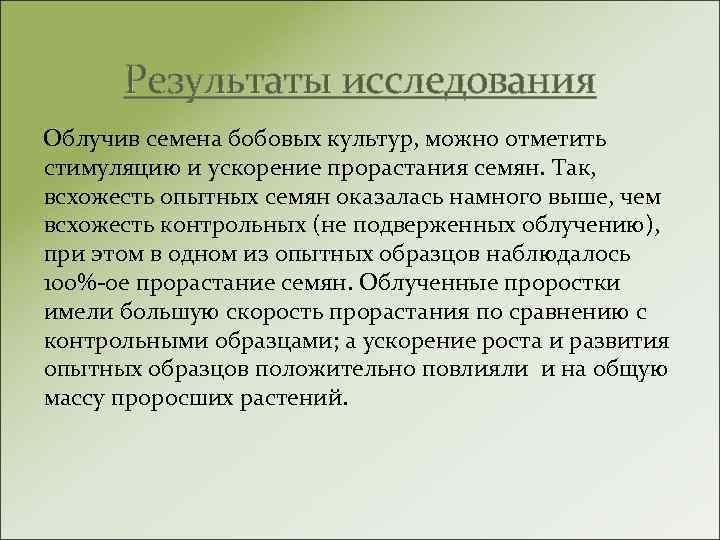 Результаты исследования

Облучив семена бобовых культур, можно отметить стимуляцию и ускорение прорастания семян. Так, всхожесть опытных семян оказалась намного выше, чем всхожесть контрольных (не подверженных облучению), при этом в одном из опытных образцов наблюдалось 100%-ое прорастание семян. Облученные проростки имели большую скорость прорастания по сравнению с контрольными образцами; а ускорение роста и развития опытных образцов положительно повлияли и на общую массу проросших растений.